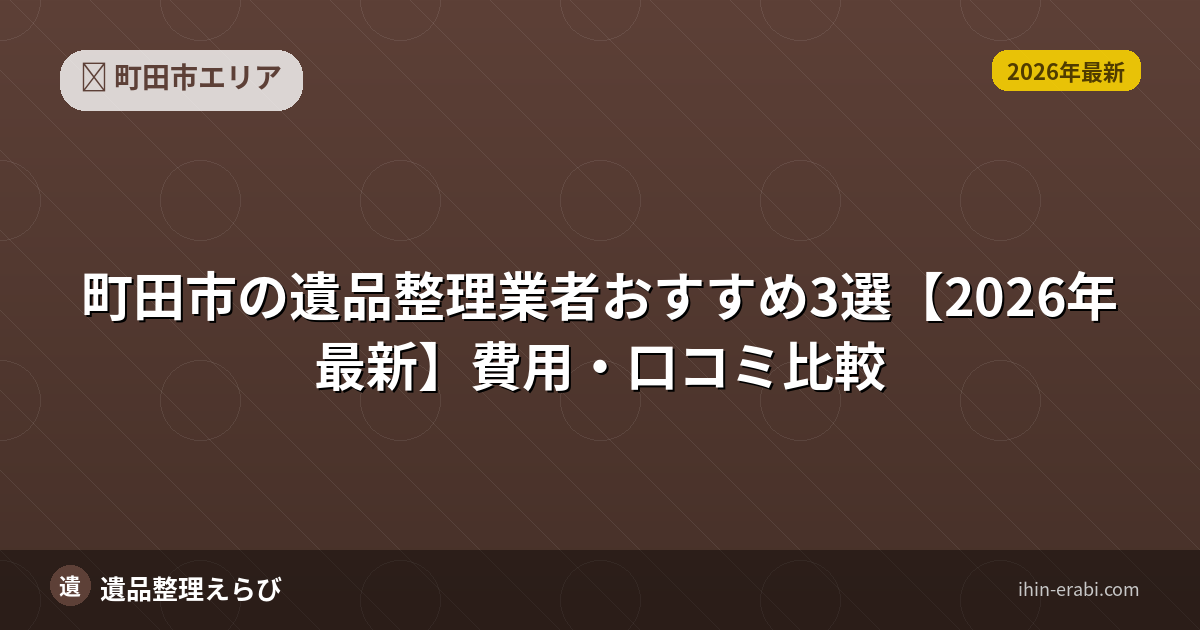 町田市エリア

2026年最新

町田市の遺品整理業者おすすめ3選【2026年最新】費用・口コミ比較

遺

遺品整理えらび

ihin-erabi.com